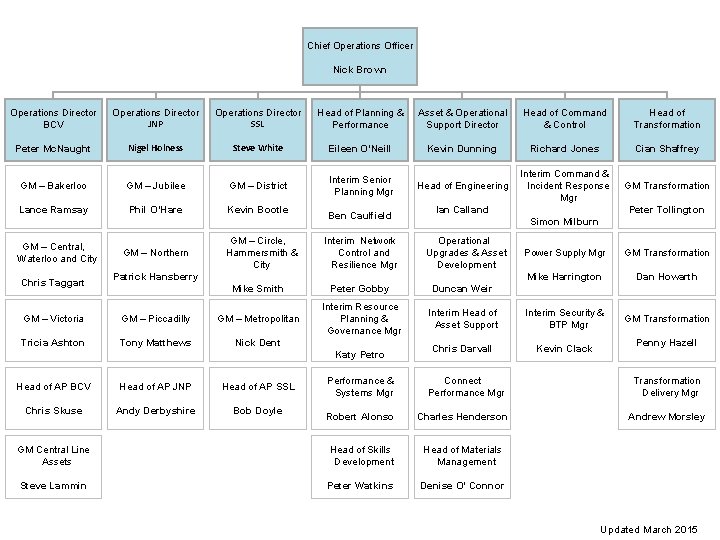 Chief Operations Officer

Nick Brown

Operations Director BCV

Peter McNaught

GM – Bakerloo

Lance Ramsay

GM – Central, Waterloo and City

Chris Taggart

GM – Victoria

Tricia Ashton

Head of AP BCV

Chris Skuse

GM Central Line Assets

Steve Lammin

Operations Director JNP

Nigel Holness

GM – Jubilee

Phil O'Hare

GM – Northern

Patrick Hansberry

GM – Piccadilly

Tony Matthews

Head of AP JNP

Andy Derbyshire

Operations Director SSL

Steve White

GM – District

Kevin Bootle

GM – Circle, Hammersmith & City

Mike Smith

GM – Metropolitan

Nick Dent

Head of AP SSL

Bob Doyle

Head of Planning & Performance

Eileen O'Neill

Interim Senior Planning Mgr

Ben Caulfield

Interim Network Control and Resilience Mgr

Peter Gobby

Interim Resource Planning & Governance Mgr

Katy Petro

Performance & Systems Mgr

Robert Alonso

Head of Skills Development

Peter Watkins

Asset & Operational Support Director

Kevin Dunning

Head of Engineering

Ian Calland

Operational Upgrades & Asset Development

Duncan Weir

Interim Head of Asset Support

Chris Darvall

Connect Performance Mgr

Charles Henderson

Head of Materials Management

Denise O' Connor

Head of Command & Control

Richard Jones

Interim Command & Incident Response Mgr

Simon Milburn

Power Supply Mgr

Mike Harrington

Interim Security & BTP Mgr

Kevin Clack

Head of Transformation

Cian Shaffrey

GM Transformation

Peter Tollington

GM Transformation

Dan Howarth

GM Transformation

Penny Hazell

Transformation Delivery Mgr

Andrew Morsley

Updated March 2015